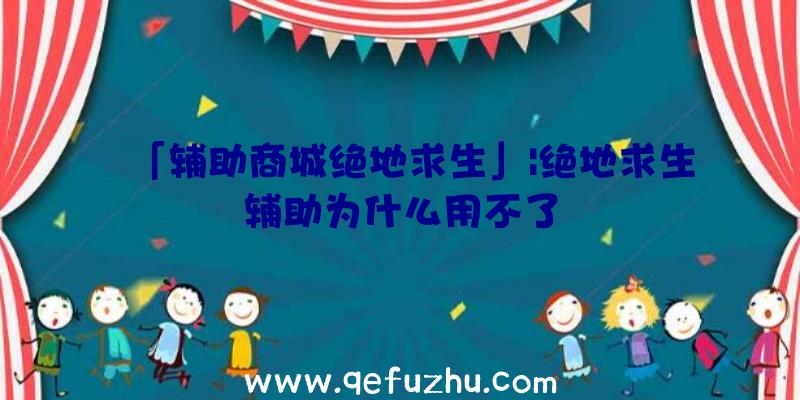 「辅助商城绝地求生」:绝地求生辅助为什么用不了

www.qefuzhu.com